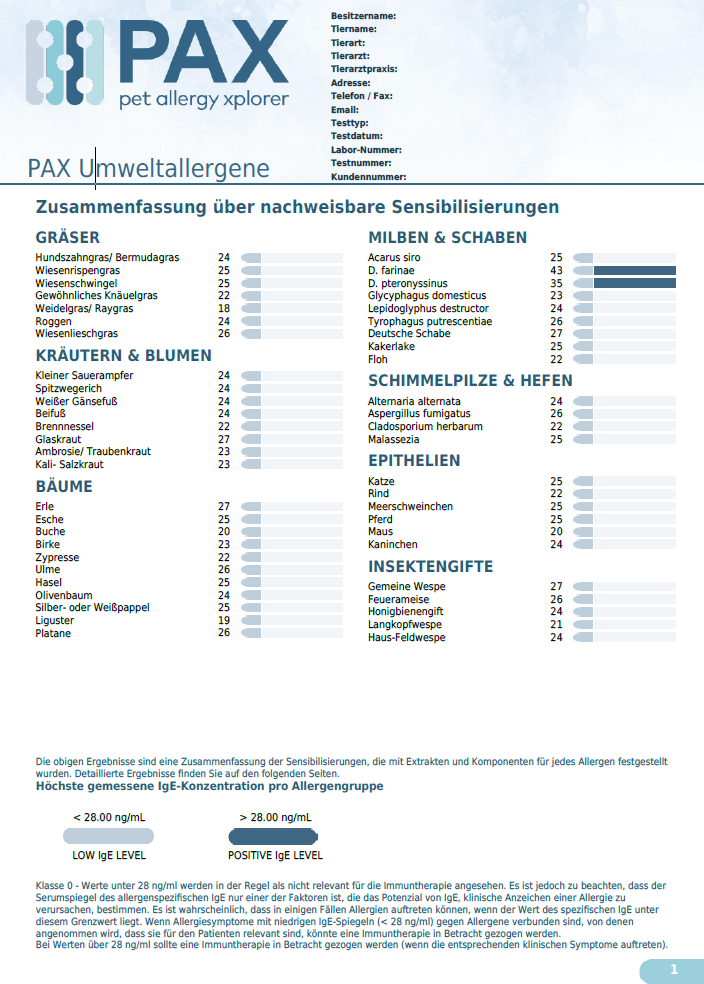 PAX
pet allergy xplorer

Besitzername:
Tiername:
Tierart:
Tierarzt:
Tierarztpraxis:
Adresse:
Telefon / Fax:
Email:
Testtyp:
Testdatum:
Labor-Nummer:
Testnummer:
Kundennummer:

PAX Umweltallergene

Zusammenfassung über nachweisbare Sensibilisierungen

GRÄSER
Hundszahngras/ Bermudagras 24
Wiesenrispengras 25
Wiesenschwingel 25
Gewöhnliches Knäuelgras 22
Weidelgras/ Raygras 18
Roggen 24
Wiesenlieschgras 26

KRÄUTERN & BLUMEN
Kleiner Sauerampfer 24
Spitzwegerich 24
Weißer Gänsefuß 24
Beifuß 24
Brennnessel 22
Glaskraut 27
Ambrosie/ Traubenkraut 23
Kali- Salzkraut 23

BÄUME
Erle 27
Esche 25
Buche 20
Birke 23
Zypresse 22
Ulme 26
Hasel 25
Olivenbaum 24
Silber- oder Weißpappel 25
Liguster 19
Platane 26

MILBEN & SCHABEN
Acarus siro 25
D. farinae 43
D. pteronyssinus 35
Glycyphagus domesticus 23
Lepidoglyphus destructor 24
Tyrophagus putrescentiae 26
Deutsche Schabe 27
Kakerlake 25
Floh 22

SCHIMMELPILZE & HEFEN
Alternaria alternata 24
Aspergillus fumigatus 26
Cladosporium herbarum 22
Malassezia 25

EPITHELIEN
Katze 25
Rind 22
Meerschweinchen 25
Pferd 25
Maus 20
Kaninchen 24

INSEKTENGIFTE
Gemeine Wespe 27
Feuerameise 26
Honigbienengift 24
Langkopfwespe 21
Haus-Feldwespe 24

Die obigen Ergebnisse sind eine Zusammenfassung der Sensibilisierungen, die mit Extrakten und Komponenten für jedes Allergen festgestellt wurden. Detaillierte Ergebnisse finden Sie auf den folgenden Seiten.
Höchste gemessene IgE-Konzentration pro Allergengruppe

< 28.00 ng/mL
LOW IgE LEVEL

> 28.00 ng/mL
POSITIVE IgE LEVEL

Klasse 0 - Werte unter 28 ng/ml werden in der Regel als nicht relevant für die Immuntherapie angesehen. Es ist jedoch zu beachten, dass der Serumspiegel des allergenspezifischen IgE nur einer der Faktoren ist, die das Potenzial von IgE, klinische Anzeichen einer Allergie zu verursachen, bestimmen. Es ist wahrscheinlich, dass in einigen Fällen Allergien auftreten können, wenn der Wert des spezifischen IgE unter diesem Grenzwert liegt. Wenn Allergiesymptome mit niedrigen IgE-Spiegeln (< 28 ng/ml) gegen Allergene verbunden sind, von denen angenommen wird, dass sie für den Patienten relevant sind, könnte eine Immuntherapie in Betracht gezogen werden.
Bei Werten über 28 ng/ml sollte eine Immuntherapie in Betracht gezogen werden (wenn die entsprechenden klinischen Symptome auftreten).

1